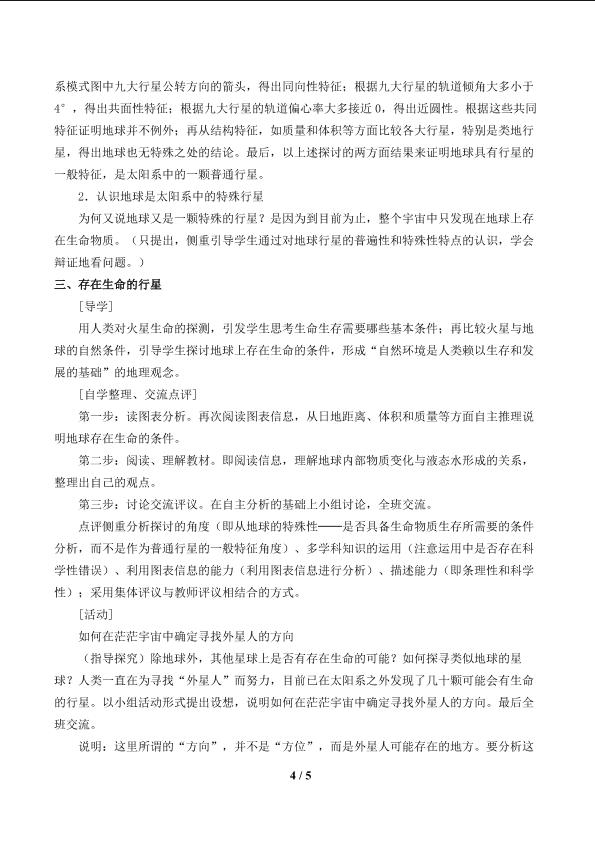 系模式图中九大行星公转方向的箭头，得出同向性特征；根据九大行星的轨道倾角大多小于4°，得出共面性特征；根据九大行星的轨道偏心率大多接近0，得出近圆性。根据这些共同特征证明地球并不例外；再从结构特征，如质量和体积等方面比较各大行星，特别是类地行星，得出地球也无特殊之处的结论。最后，以上述探讨的两方面结果来证明地球具有行星的一般特征，是太阳系中的一颗普通行星。

2.认识地球是太阳系中的特殊行星

为何又说地球又是一颗特殊的行星？是因为到目前为止，整个宇宙中只发现在地球上存在生命物质。（只提出，侧重引导学生通过对地球行星的普遍性和特殊性特点的认识，学会辩证地看问题。）

三、存在生命的行星

[导学]

用人类对火星生命的探测，引发学生思考生命生存需要哪些基本条件；再比较火星与地球的自然条件，引导学生探讨地球上存在生命的条件，形成“自然环境是人类赖以生存和发展的基础”的地理观念。

[自学整理、交流点评]

第一步：读图表分析。再次阅读图表信息，从日地距离、体积和质量等方面自主推理说明地球存在生命的条件。

第二步：阅读、理解教材。即阅读信息，理解地球内部物质变化与液态水形成的关系，整理出自己的观点。

第三步：讨论交流评议。在自主分析的基础上小组讨论，全班交流。

点评侧重分析探讨的角度（即从地球的特殊性——是否具备生命物质生存所需要的条件分析，而不是作为普通行星的一般特征角度）、多学科知识的运用（注意运用中是否存在科学性错误）、利用图表信息的能力（利用图表信息进行分析）、描述能力（即条理性和科学性）；采用集体评议与教师评议相结合的方式。

[活动]

如何在茫茫宇宙中确定寻找外星人的方向

（指导探究）除地球外，其他星球上是否有存在生命的可能？如何探寻类似地球的星球？人类一直在为寻找“外星人”而努力，目前已在太阳系之外发现了几十颗可能会有生命的行星。以小组活动形式提出设想，说明如何在茫茫宇宙中确定寻找外星人的方向。最后全班交流。

说明：这里所谓的“方向”，并不是“方位”，而是外星人可能存在的地方。要分析这

4 / 5